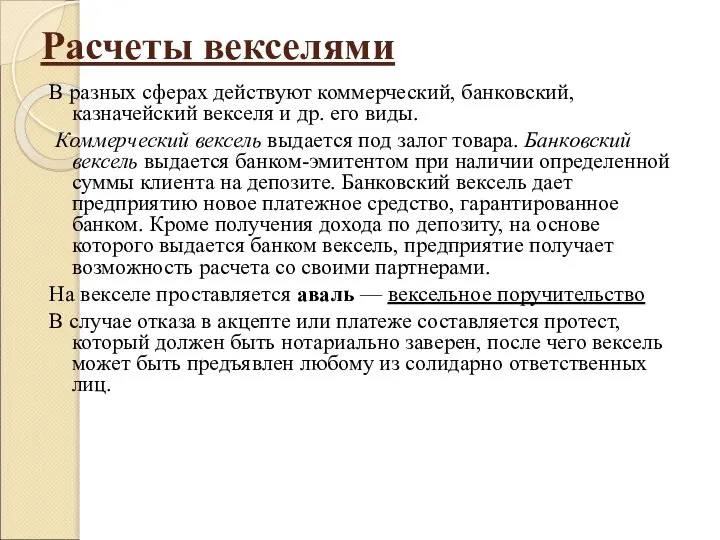 Расчеты векселями

В разных сферах действуют коммерческий, банковский, казначейский векселя и др. его виды.

Коммерческий вексель выдается под залог товара. Банковский вексель выдается банком-эмитентом при наличии определенной суммы клиента на депозите. Банковский вексель дает предприятию новое платежное средство, гарантированное банком. Кроме получения дохода по депозиту, на основе которого выдается банком вексель, предприятие получает возможность расчета со своими партнерами.

На векселе проставляется аваль — вексельное поручительство

В случае отказа в акцепте или платеже составляется протест, который должен быть нотариально заверен, после чего вексель может быть предъявлен любому из солидарно ответственных лиц.